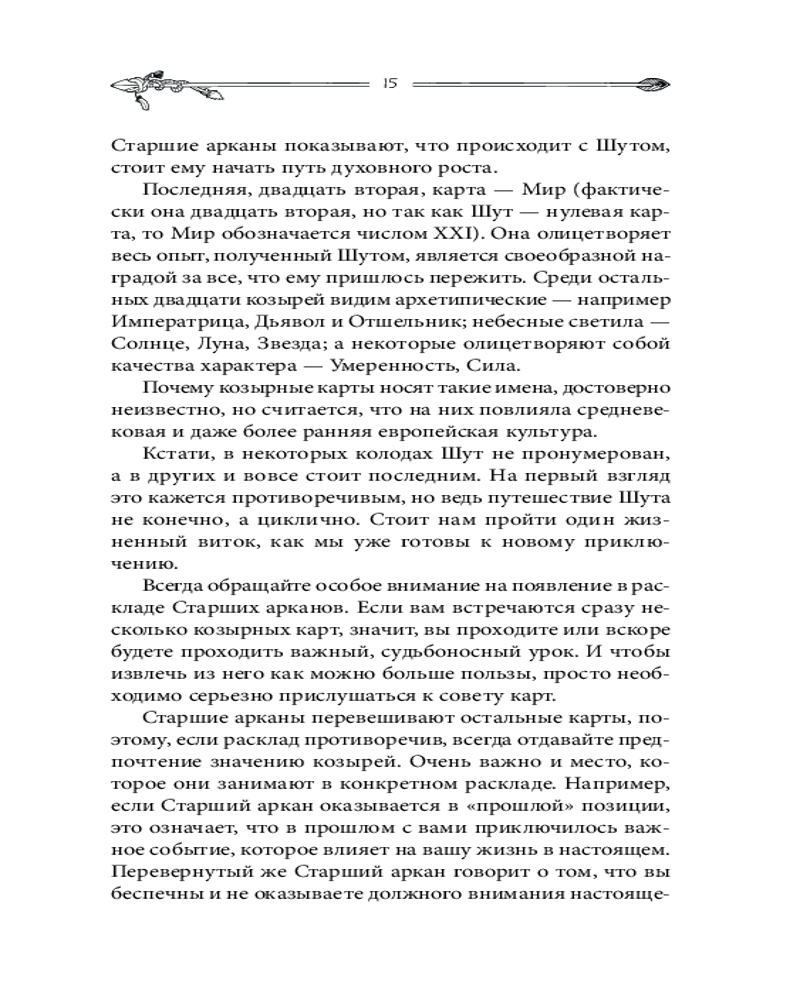 15

Старшие арканы показывают, что происходит с Шутом, стоит ему начать путь духовного роста.

Последняя, двадцать вторая, карта — Мир (фактически она двадцать вторая, но так как Шут — нулевая карта, то Мир обозначается числом XXI). Она олицетворяет весь опыт, полученный Шутом, является своеобразной наградой за все, что ему пришлось пережить. Среди остальных двадцати козырей видим архетипические — например Императрица, Дьявол и Отшельник; небесные светила — Солнце, Луна, Звезда; а некоторые олицетворяют собой качества характера — Умеренность, Сила.

Почему козырные карты носят такие имена, достоверно неизвестно, но считается, что на них повлияла средневековая и даже более ранняя европейская культура.

Кстати, в некоторых колодах Шут не пронумерован, а в других и вовсе стоит последним. На первый взгляд это кажется противоречивым, но ведь путешествие Шута не конечно, а циклично. Стоит нам пройти один жизненный виток, как мы уже готовы к новому приключению.

Всегда обращайте особое внимание на появление в раскладе Старших арканов. Если вам встречаются сразу несколько козырных карт, значит, вы проходите или вскоре будете проходить важный, судьбоносный урок. И чтобы извлечь из него как можно больше пользы, просто необходимо серьезно прислушаться к совету карт.

Старшие арканы перевешивают остальные карты, поэтому, если расклад противоречив, всегда отдавайте предпочтение значению козырей. Очень важно и место, которое они занимают в конкретном раскладе. Например, если Старший аркан оказывается в «прошлой» позиции, это означает, что в прошлом с вами приключилось важное событие, которое влияет на вашу жизнь в настоящем. Перевернутый же Старший аркан говорит о том, что вы беспечны и не оказываете должного внимания настояще-